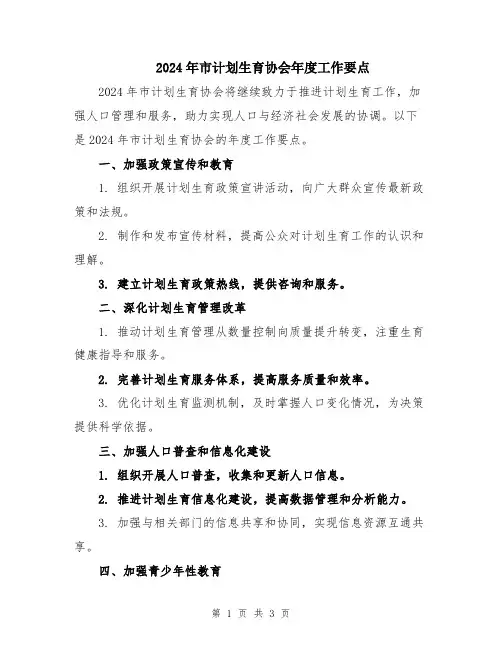 2024年市计划生育协会年度工作要点

2024年市计划生育协会将继续致力于推进计划生育工作，加强人口管理和服务，助力实现人口与经济社会发展的协调。以下是2024年市计划生育协会的年度工作要点。

一、加强政策宣传和教育

1. 组织开展计划生育政策宣讲活动，向广大群众宣传最新政策和法规。

2. 制作和发布宣传材料，提高公众对计划生育工作的认识和理解。

3. 建立计划生育政策热线，提供咨询和服务。

二、深化计划生育管理改革

1. 推动计划生育管理从数量控制向质量提升转变，注重生育健康指导和服务。

2. 完善计划生育服务体系，提高服务质量和效率。

3. 优化计划生育监测机制，及时掌握人口变化情况，为决策提供科学依据。

三、加强人口普查和信息化建设

1. 组织开展人口普查，收集和更新人口信息。

2. 推进计划生育信息化建设，提高数据管理和分析能力。

3. 加强与相关部门的信息共享和协同，实现信息资源互通共享。

四、加强青少年性教育

第 1 页 共 3 页